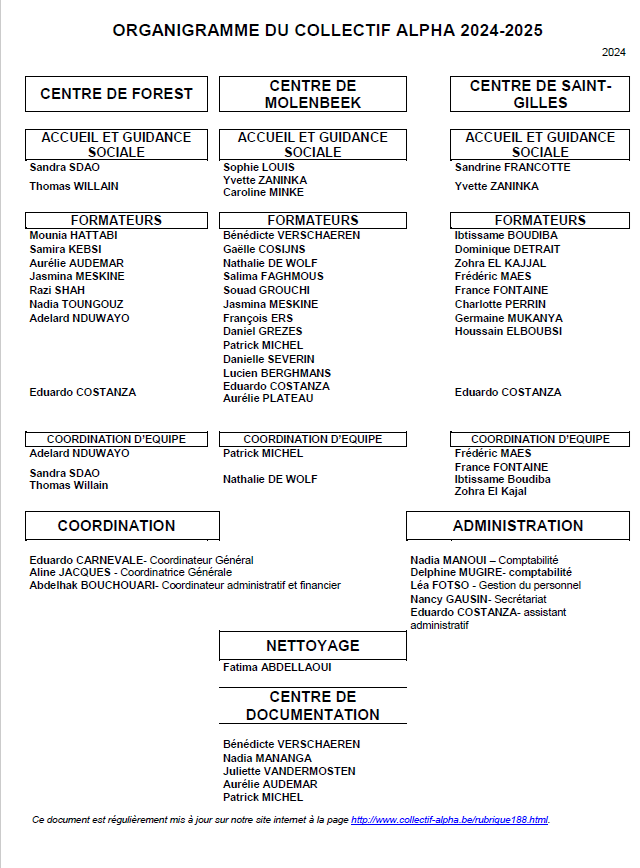 ORGANIGRAMME DU COLLECTIF ALPHA 2024-2025

2024

CENTRE DE FOREST

ACCUEIL ET GUIDANCE SOCIALE

Sandra SDAO
Thomas WILLAIN

FORMATEURS

Mounia HATTABI
Samira KEBSI
Aurélie AUDEMAR
Jasmina MESKINE
Razi SHAH
Nadia TOUNGOUZ
Adelard NDUWAYO

Eduardo COSTANZA

COORDINATION D'EQUIPE

Adelard NDUWAYO
Sandra SDAO
Thomas Willain

CENTRE DE MOLENBEEK

ACCUEIL ET GUIDANCE SOCIALE

Sophie LOUIS
Yvette ZANINKA
Caroline MINKE

FORMATEURS

Bénédicte VERSCHAEREN
Gaëlle COSIJNS
Nathalie DE WOLF
Salima FAGHMOUS
Souad GROUCHI
Jasmina MESKINE
François ERS
Daniel GREZES
Patrick MICHEL
Danielle SEVERIN
Lucien BERGHMANS
Eduardo COSTANZA
Aurélie PLATEAU

COORDINATION D'EQUIPE

Patrick MICHEL
Nathalie DE WOLF

CENTRE DE SAINT-GILLES

ACCUEIL ET GUIDANCE SOCIALE

Sandrine FRANCOTTE
Yvette ZANINKA

FORMATEURS

Ibtissame BOUDIBA
Dominique DETRAIT
Zohra EL KAJJAL
Frédéric MAES
France FONTAINE
Charlotte PERRIN
Germaine MUKANYA
Houssain ELBOUBSI

Eduardo COSTANZA

COORDINATION D'EQUIPE

Frédéric MAES
France FONTAINE
Ibtissame Boudiba
Zohra El Kajal

COORDINATION

Eduardo CARNEVALE- Coordinateur Général
Aline JACQUES - Coordinatrice Générale
Abdelhak BOUCHOUARI- Coordinateur administratif et financier

ADMINISTRATION

Nadia MANOUI – Comptabilité
Delphine MUGIRE- comptabilité
Léa FOTSO - Gestion du personnel
Nancy GAUSIN- Secrétariat
Eduardo COSTANZA- assistant administratif

NETTOYAGE

Fatima ABDELLAOUI

CENTRE DE DOCUMENTATION

Bénédicte VERSCHAEREN
Nadia MANANGA
Juliette VANDERMOSTEN
Aurélie AUDEMAR
Patrick MICHEL

Ce document est régulièrement mis à jour sur notre site internet à la page http://www.collectif-alpha.be/rubrique188.html.